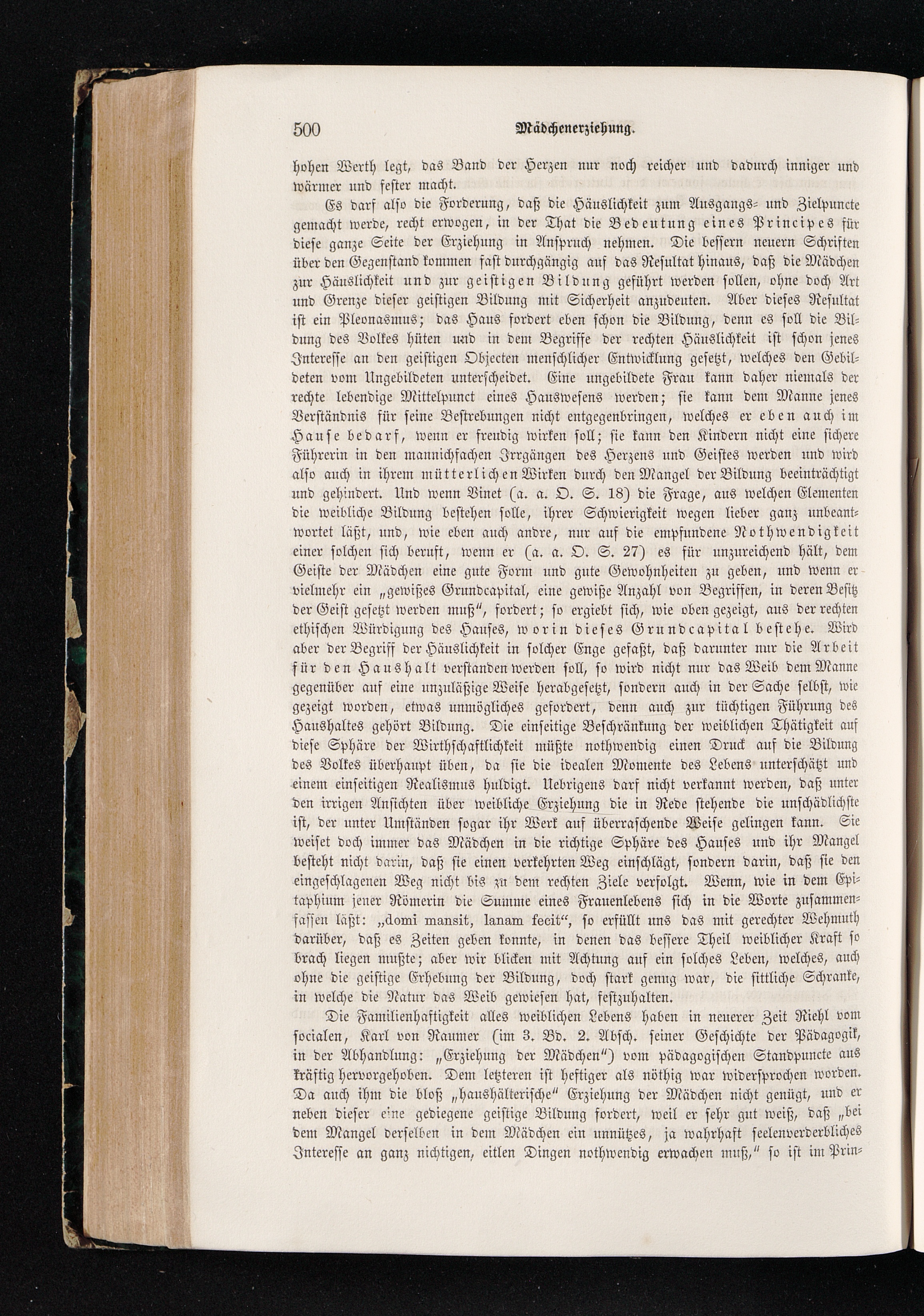 500 Mädchenerziehung.

hohen Werth legt, das Band der Herzen nur noch reicher und dadurch inniger und wärmer und fester macht.

Es darf also die Forderung, daß die Häuslichkeit zum Ausgangs- und Zielpuncte gemacht werde, recht erwogen, in der That die Bedeutung eines Principes für diese ganze Seite der Erziehung in Anspruch nehmen. Die bessern neuern Schriften über den Gegenstand kommen fast durchgängig auf das Resultat hinaus, daß die Mädchen zur Häuslichkeit und zur geistigen Bildung geführt werden sollen, ohne doch Art und Grenze dieser geistigen Bildung mit Sicherheit anzudeuten. Aber dieses Resultat ist ein Pleonasmus; das Haus fordert eben schon die Bildung, denn es soll die Bildung des Volkes hüten und in dem Begriffe der rechten Häuslichkeit ist schon jenes Interesse an den geistigen Objecten menschlicher Entwicklung gesetzt, welches den Gebildeten vom Ungebildeten unterscheidet. Eine ungebildete Frau kann daher niemals der rechte lebendige Mittelpunct eines Hauswesens werden; sie kann dem Manne jenes Verständnis für seine Bestrebungen nicht entgegenbringen, welches er eben auch im Hause bedarf, wenn er freudig wirken soll; sie kann den Kindern nicht eine sichere Führerin in den mannichfachen Irrgängen des Herzens und Geistes werden und wird also auch in ihrem mütterlichen Wirken durch den Mangel der Bildung beeinträchtigt und gehindert. Und wenn Vinet (a. a. O. S. 18) die Frage, aus welchen Elementen die weibliche Bildung bestehen solle, ihrer Schwierigkeit wegen lieber ganz unbeantwortet läßt, und, wie eben auch andre, nur auf die empfundene Nothwendigkeit einer solchen sich beruft, wenn er (a. a. O. S. 27) es für unzureichend hält, dem Geiste der Mädchen eine gute Form und gute Gewohnheiten zu geben, und wenn er vielmehr ein „gewißes Grundcapital, eine gewiße Anzahl von Begriffen, in deren Besitz der Geist gesetzt werden muß“, fordert; so ergiebt sich, wie oben gezeigt, aus der rechten ethischen Würdigung des Hauses, worin dieses Grundcapital bestehe. Wird aber der Begriff der Häuslichkeit in solcher Enge gefaßt, daß darunter nur die Arbeit für den Haushalt verstanden werden soll, so wird nicht nur das Weib dem Manne gegenüber auf eine unzuläßige Weise herabgesetzt, sondern auch in der Sache selbst, wie gezeigt worden, etwas unmögliches gefordert, denn auch zur tüchtigen Führung des Haushaltes gehört Bildung. Die einseitige Beschränkung der weiblichen Thätigkeit auf diese Sphäre der Wirthschaftlichkeit müßte nothwendig einen Druck auf die Bildung des Volkes überhaupt üben, da sie die idealen Momente des Lebens unterschätzt und einem einseitigen Realismus huldigt. Uebrigens darf nicht verkannt werden, daß unter den irrigen Ansichten über weibliche Erziehung die in Rede stehende die unschädlichste ist, der unter Umständen sogar ihr Werk auf überraschende Weise gelingen kann. Sie weiset doch immer das Mädchen in die richtige Sphäre des Hauses und ihr Mangel besteht nicht darin, daß sie einen verkehrten Weg einschlägt, sondern darin, daß sie den eingeschlagenen Weg nicht bis zu dem rechten Ziele verfolgt. Wenn, wie in dem Epitaphium jener Römerin die Summe eines Frauenlebens sich in die Worte zusammenfassen läßt: „domi mansit, lanam fecit“, so erfüllt uns das mit gerechter Wehmuth darüber, daß es Zeiten geben konnte, in denen das bessere Theil weiblicher Kraft so brach liegen mußte; aber wir blicken mit Achtung auf ein solches Leben, welches, auch ohne die geistige Erhebung der Bildung, doch stark genug war, die sittliche Schranke, in welche die Natur das Weib gewiesen hat, festzuhalten.

Die Familienhaftigkeit alles weiblichen Lebens haben in neuerer Zeit Riehl vom socialen, Karl von Raumer (im 3. Bd. 2. Absch. seiner Geschichte der Pädagogik, in der Abhandlung: „Erziehung der Mädchen“) vom pädagogischen Standpuncte aus kräftig hervorgehoben. Dem letzteren ist heftiger als nöthig war widersprochen worden. Da auch ihm die bloß „haushälterische“ Erziehung der Mädchen nicht genügt, und er neben dieser eine gediegene geistige Bildung fordert, weil er sehr gut weiß, daß „bei dem Mangel derselben in dem Mädchen ein unnützes, ja wahrhaft seelenverderbliches Interesse an ganz nichtigen, eitlen Dingen nothwendig erwachen muß,“ so ist im Prin-